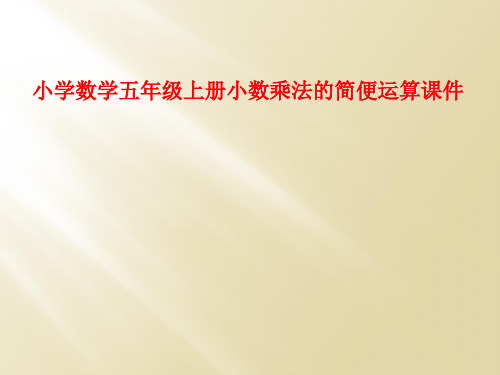 小学数学五年级上册小数乘法的简便运算课件